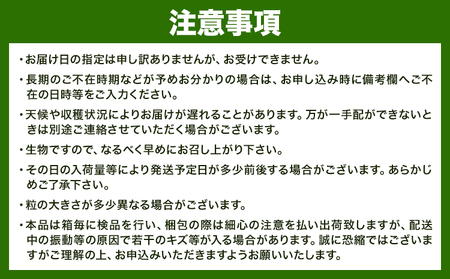 注意事項

・お届け日の指定は申し訳ありませんが、お受けできません。

・長期のご不在時期などが予めお分かりの場合は、お申し込み時に備考欄へご不在の日時等をご入力ください。

・天候や収穫状況によりお届けが遅れることがあります。万が一手配ができないときは別途ご連絡させていただく場合がございます。

・生物ですので、なるべく早めにお召し上がり下さい。

・その日の入荷量等により発送予定日が多少前後する場合がございます。あらかじめご了承下さい。

・粒の大きさが多少異なる場合がございます。

・本品は箱毎に検品を行い、梱包の際は細心の注意を払い出荷致しますが、配送中の振動等の原因で若干のキズ等が入る場合があります。誠に恐縮ではございますがご理解の上、お申込みいただきますようお願いいたします。